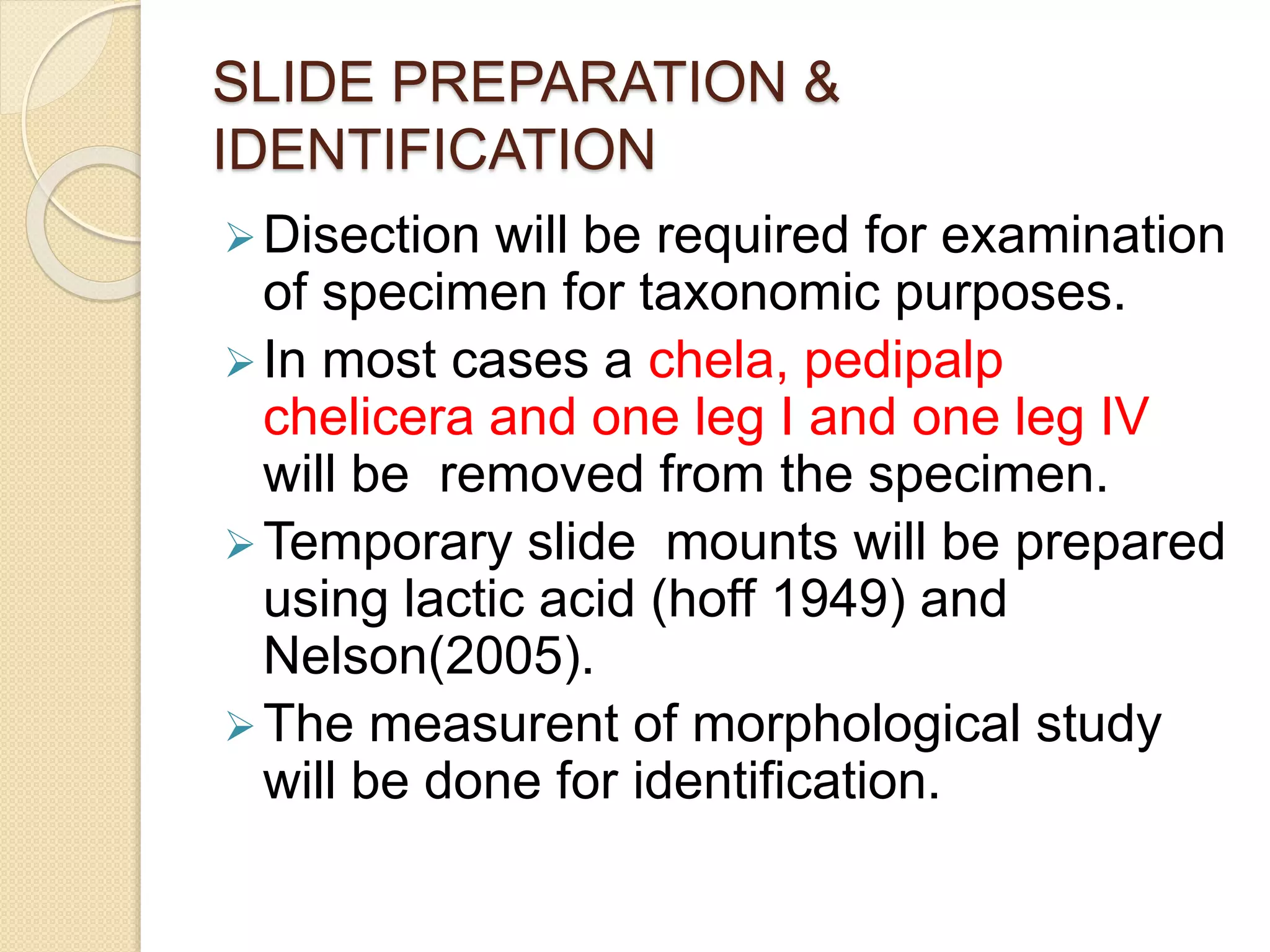 SLIDE PREPARATION & IDENTIFICATION

➢ Disection will be required for examination of specimen for taxonomic purposes.

➢ In most cases a chela, pedipalp chelicera and one leg I and one leg IV will be removed from the specimen.

➢ Temporary slide mounts will be prepared using lactic acid (hoff 1949) and Nelson(2005).

➢ The measurent of morphological study will be done for identification.